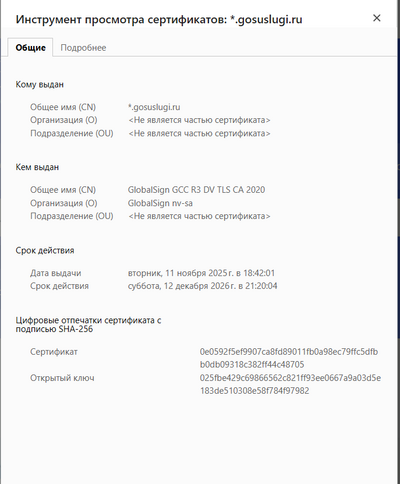 Инструмент просмотра сертификатов: *.gosuslugi.ru ×

Общие Подробнее

Кому выдан

Общее имя (CN) *.gosuslugi.ru
Организация (O) <Не является частью сертификата>
Подразделение (OU) <Не является частью сертификата>

Кем выдан

Общее имя (CN) GlobalSign GCC R3 DV TLS CA 2020
Организация (O) GlobalSign nv-sa
Подразделение (OU) <Не является частью сертификата>

Срок действия

Дата выдачи вторник, 11 ноября 2025 г. в 18:42:01
Срок действия суббота, 12 декабря 2026 г. в 21:20:04

Цифровые отпечатки сертификата с подписью SHA-256

Сертификат 0e0592f5ef9907ca8fd89011fb0a98ec79ffc5dfbb0db09318c382ff44c48705
Открытый ключ 025fbe429c69866562c821ff93ee0667a9a03d5e183de510308e58f784f97982